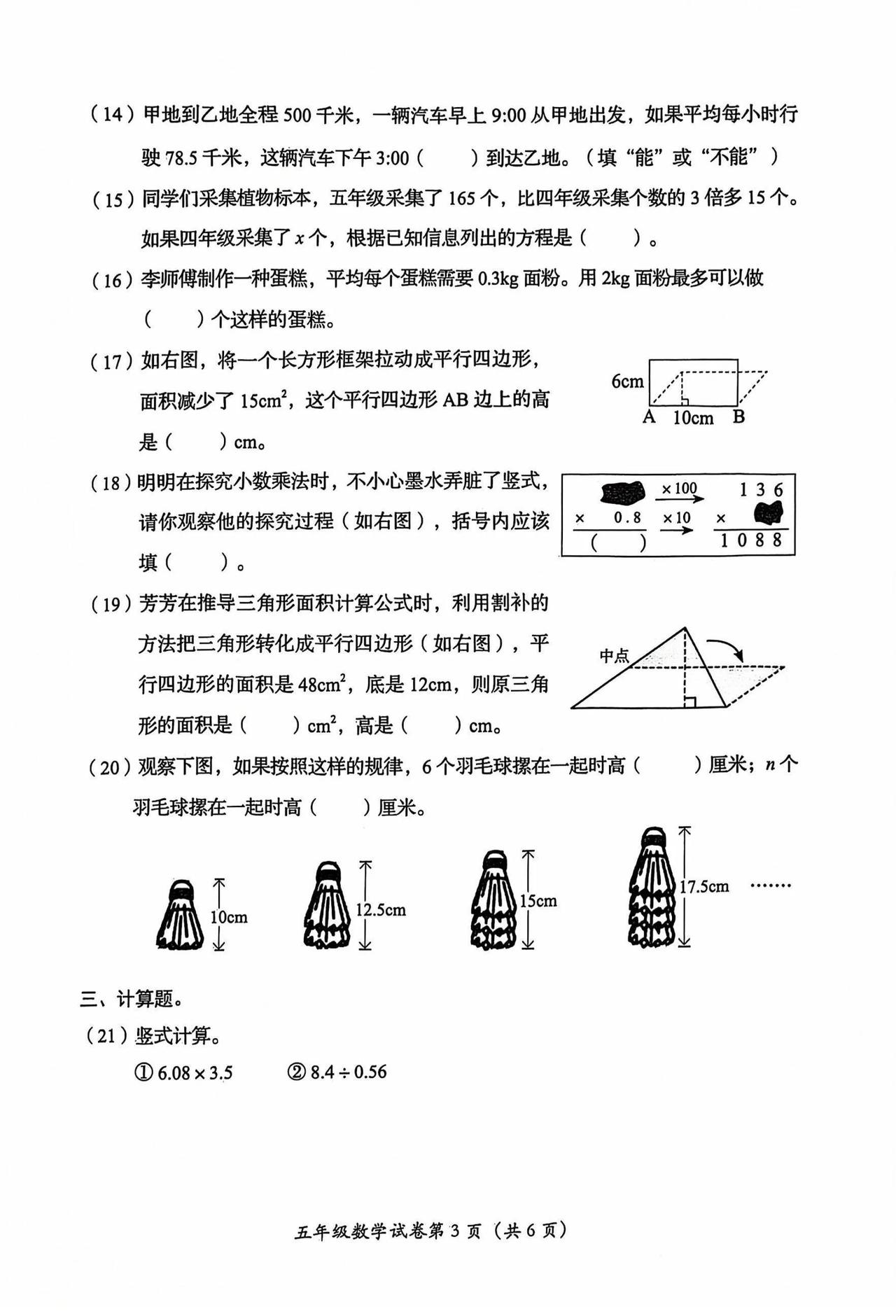 （14）甲地到乙地全程 500 千米，一辆汽车早上 9:00 从甲地出发，如果平均每小时行驶 78.5 千米，这辆汽车下午 3:00（　　）到达乙地。（填“能”或“不能”）

（15）同学们采集植物标本，五年级采集了 165 个，比四年级采集个数的 3 倍多 15 个。如果四年级采集了 $x$ 个，根据已知信息列出的方程是（　　）。

（16）李师傅制作一种蛋糕，平均每个蛋糕需要 0.3kg 面粉。用 2kg 面粉最多可以做（　　）个这样的蛋糕。

（17）如右图，将一个长方形框架拉动成平行四边形，面积减少了 $15cm^2$，这个平行四边形 AB 边上的高是（　　）cm。

6cm
A　10cm　B

（18）明明在探究小数乘法时，不小心墨水弄脏了竖式，请你观察他的探究过程（如右图），括号内应该填（　　）。

×100
1 3 6
× 0.8
×10
×
（　　）
1 0 8 8

（19）芳芳在推导三角形面积计算公式时，利用割补的方法把三角形转化成平行四边形（如右图），平行四边形的面积是 $48cm^2$，底是 12cm，则原三角形的面积是（　　）$cm^2$，高是（　　）cm。

中点

（20）观察下图，如果按照这样的规律，6 个羽毛球摞在一起时高（　　）厘米；$n$ 个羽毛球摞在一起时高（　　）厘米。

10cm　12.5cm　15cm　17.5cm　……

三、计算题。

（21）竖式计算。

① $6.08 \times 3.5$　② $8.4 \div 0.56$

五年级数学试卷第 3 页（共 6 页）